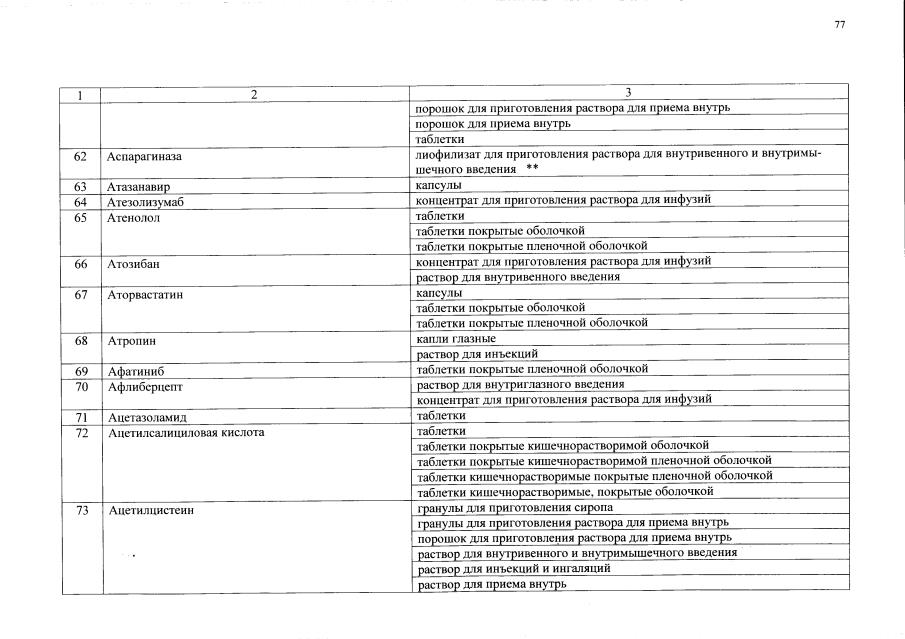 77

| 1 | 2 | 3 |
|---|---|---|
| | | порошок для приготовления раствора для приема внутрь |
| | | порошок для приема внутрь |
| | | таблетки |
| 62 | Аспарагиназа | лиофилизат для приготовления раствора для внутривенного и внутримышечного введения ** |
| 63 | Атазанавир | капсулы |
| 64 | Атезолизумаб | концентрат для приготовления раствора для инфузий |
| 65 | Атенолол | таблетки |
| | | таблетки покрытые оболочкой |
| | | таблетки покрытые пленочной оболочкой |
| 66 | Атозибан | концентрат для приготовления раствора для инфузий |
| | | раствор для внутривенного введения |
| 67 | Аторвастатин | капсулы |
| | | таблетки покрытые оболочкой |
| | | таблетки покрытые пленочной оболочкой |
| 68 | Атропин | капли глазные |
| | | раствор для инъекций |
| 69 | Афатиниб | таблетки покрытые пленочной оболочкой |
| 70 | Афлиберцепт | раствор для внутриглазного введения |
| | | концентрат для приготовления раствора для инфузий |
| 71 | Ацетазоламид | таблетки |
| 72 | Ацетилсалициловая кислота | таблетки |
| | | таблетки покрытые кишечнорастворимой оболочкой |
| | | таблетки покрытые кишечнорастворимой пленочной оболочкой |
| | | таблетки кишечнорастворимые покрытые пленочной оболочкой |
| | | таблетки кишечнорастворимые, покрытые оболочкой |
| 73 | Ацетилцистеин | гранулы для приготовления сиропа |
| | | гранулы для приготовления раствора для приема внутрь |
| | | порошок для приготовления раствора для приема внутрь |
| | | раствор для внутривенного и внутримышечного введения |
| | | раствор для инъекций и ингаляций |
| | | раствор для приема внутрь |